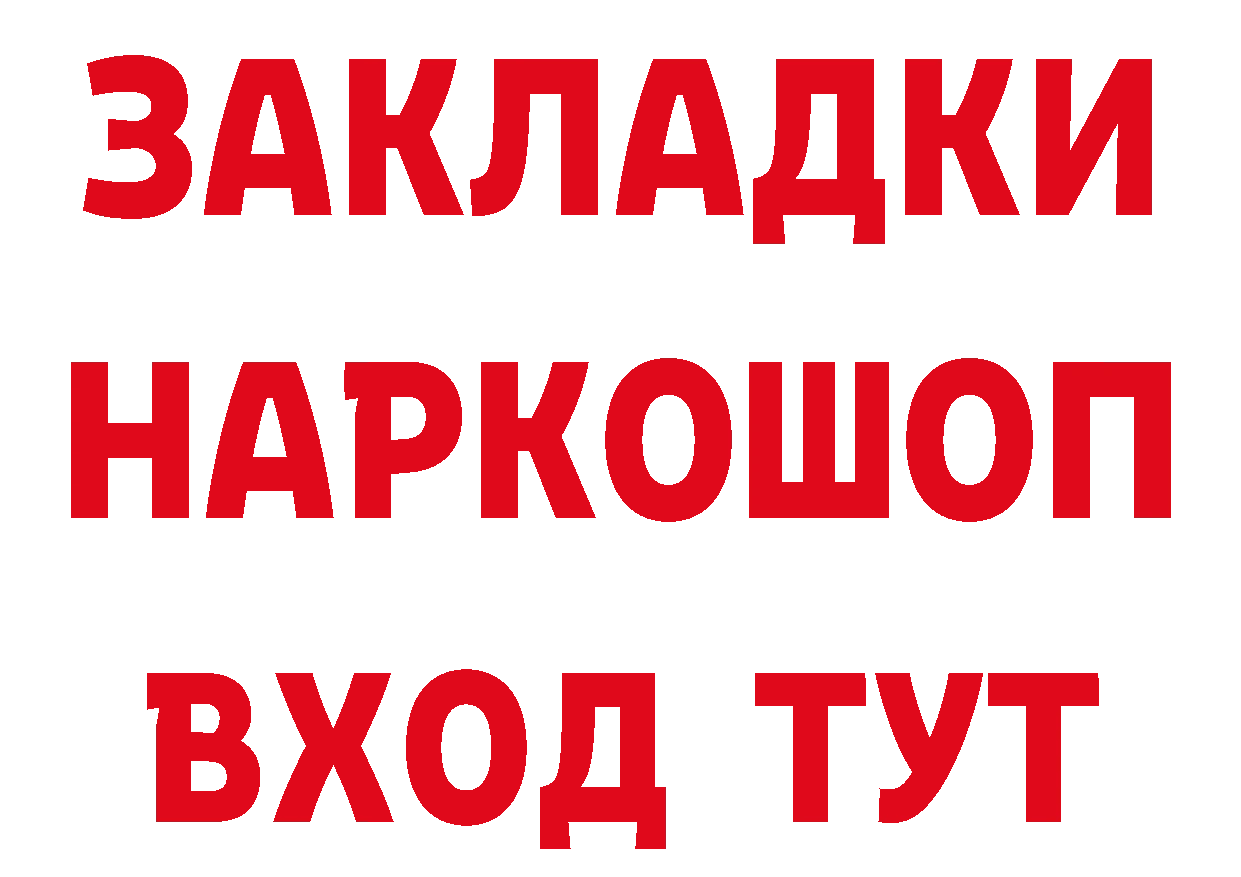 ЗАКЛАДКИ
НАРКОШОП
ВХОД ТУТ